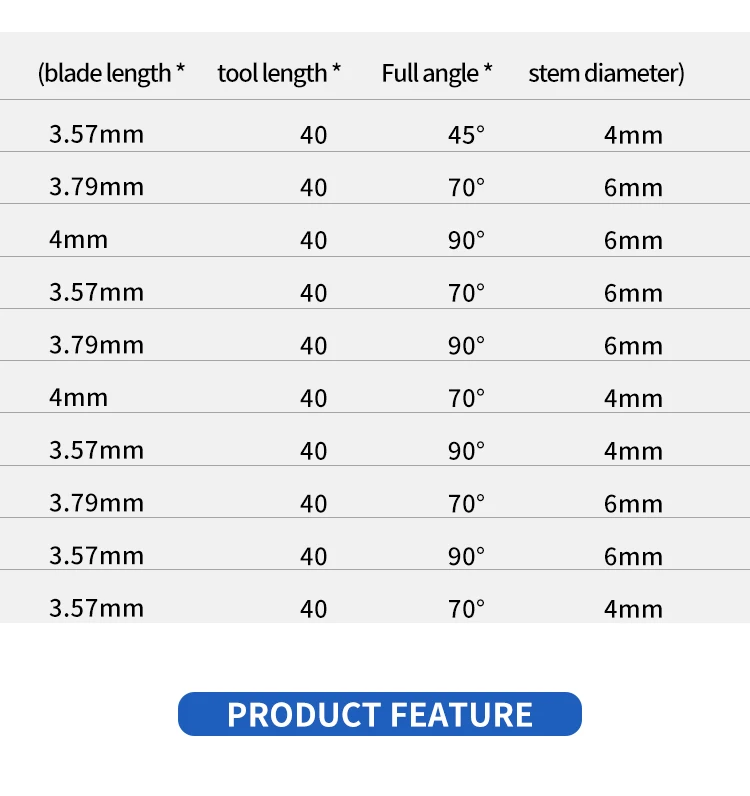 | (blade length * | tool length * | Full angle * | stem diameter) |
|---|---|---|---|
| 3.57mm | 40 | 45° | 4mm |
| 3.79mm | 40 | 70° | 6mm |
| 4mm | 40 | 90° | 6mm |
| 3.57mm | 40 | 70° | 6mm |
| 3.79mm | 40 | 90° | 6mm |
| 4mm | 40 | 70° | 4mm |
| 3.57mm | 40 | 90° | 4mm |
| 3.79mm | 40 | 70° | 6mm |
| 3.57mm | 40 | 90° | 6mm |
| 3.57mm | 40 | 70° | 4mm |

PRODUCT FEATURE